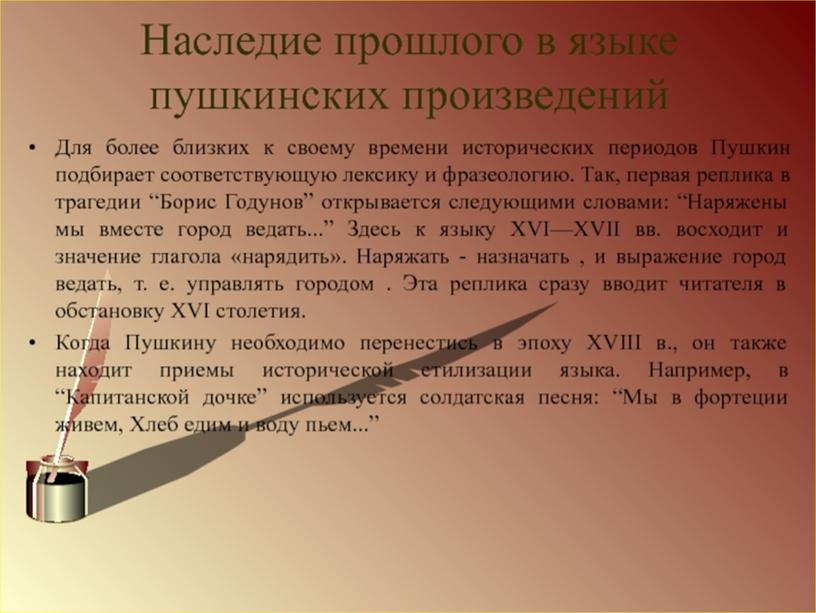 Наследие прошлого в языке пушкинских произведений

• Для более близких к своему времени исторических периодов Пушкин подбирает соответствующую лексику и фразеологию. Так, первая реплика в трагедии “Борис Годунов” открывается следующими словами: “Наряжены мы вместе город ведать...” Здесь к языку XVI—XVII вв. восходит и значение глагола «нарядить». Наряжать - назначать , и выражение город ведать, т. е. управлять городом . Эта реплика сразу вводит читателя в обстановку XVI столетия.

• Когда Пушкину необходимо перенестись в эпоху XVIII в., он также находит приемы исторической стилизации языка. Например, в “Капитанской дочке” используется солдатская песня: “Мы в фортеции живем, Хлеб едим и воду пьем...”